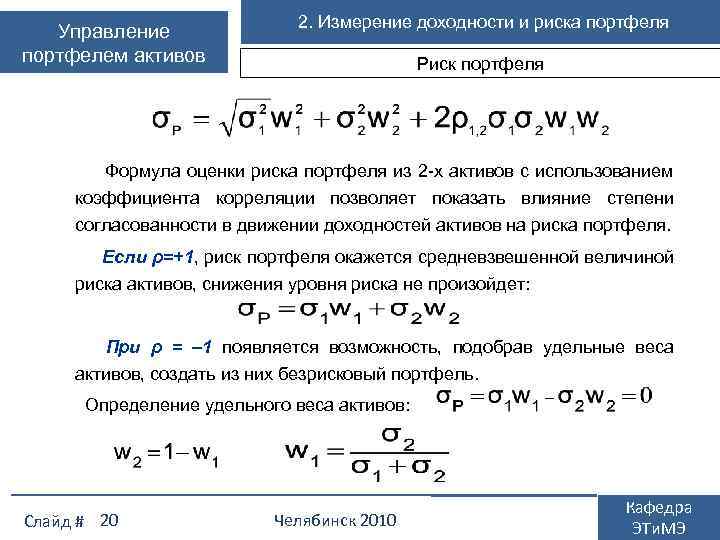 Управление портфелем активов

2. Измерение доходности и риска портфеля

Риск портфеля

$\sigma_P = \sqrt{\sigma_1^2 w_1^2 + \sigma_2^2 w_2^2 + 2\rho_{1,2}\sigma_1\sigma_2 w_1 w_2}$

Формула оценки риска портфеля из 2-х активов с использованием коэффициента корреляции позволяет показать влияние степени согласованности в движении доходностей активов на риска портфеля.

Если ρ=+1, риск портфеля окажется средневзвешенной величиной риска активов, снижения уровня риска не произойдет:

$\sigma_P = \sigma_1 w_1 + \sigma_2 w_2$

При ρ = –1 появляется возможность, подобрав удельные веса активов, создать из них безрисковый портфель.

Определение удельного веса активов:

$\sigma_P = \sigma_1 w_1 - \sigma_2 w_2 = 0$

$w_2 = 1 - w_1$

$w_1 = \frac{\sigma_2}{\sigma_1 + \sigma_2}$

Слайд # 20

Челябинск 2010

Кафедра ЭТиМЭ